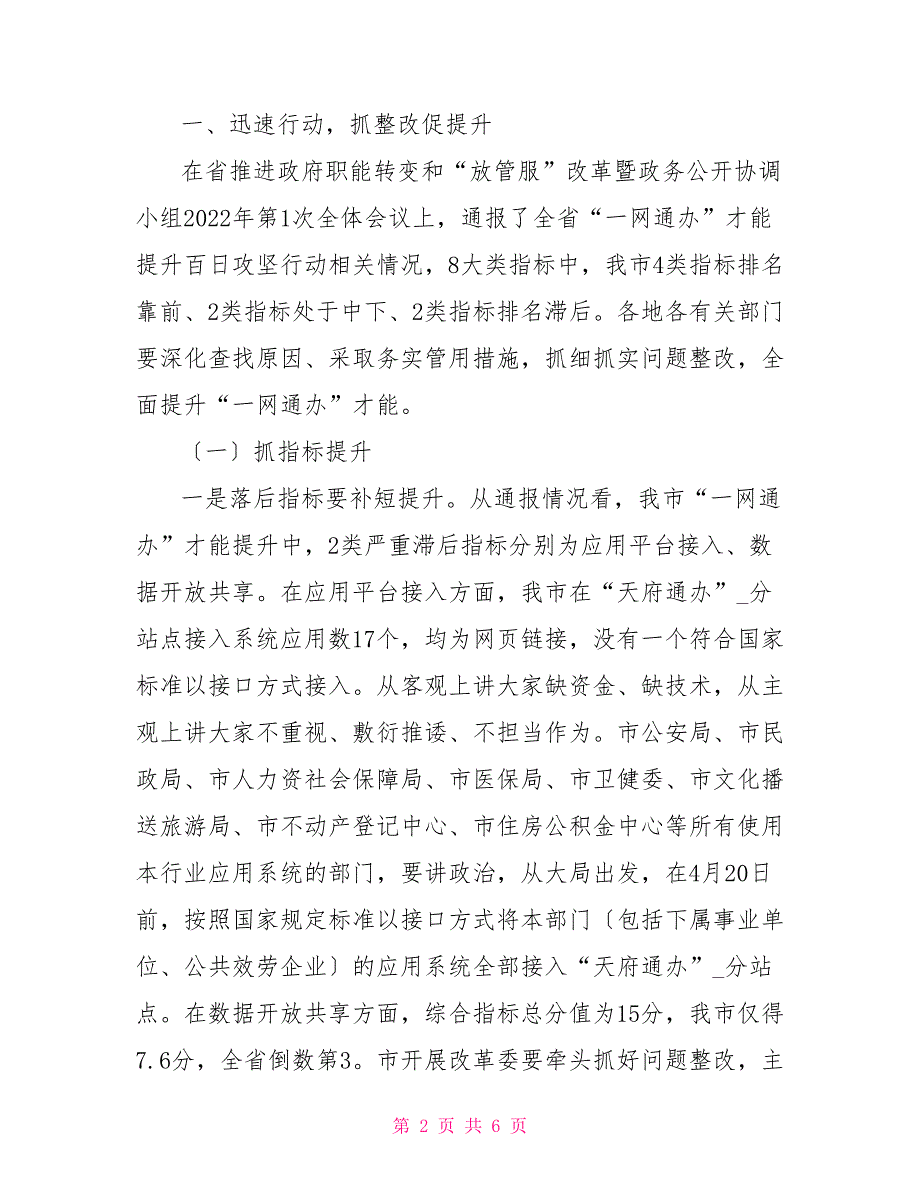 一、迅速行动，抓整改促提升

在省推进政府职能转变和“放管服”改革暨政务公开协调小组2022年第1次全体会议上，通报了全省“一网通办”才能提升百日攻坚行动相关情况，8大类指标中，我市4类指标排名靠前、2类指标处于中下、2类指标排名滞后。各地各有关部门要深化查找原因、采取务实管用措施，抓细抓实问题整改，全面提升“一网通办”才能。

〔一〕抓指标提升

一是落后指标要补短提升。从通报情况看，我市“一网通办”才能提升中，2类严重滞后指标分别为应用平台接入、数据开放共享。在应用平台接入方面，我市在“天府通办”_分站点接入系统应用数17个，均为网页链接，没有一个符合国家标准以接口方式接入。从客观上讲大家缺资金、缺技术，从主观上讲大家不重视、敷衍推诿、不担当作为。市公安局、市民政局、市人力资社会保障局、市医保局、市卫健委、市文化播送旅游局、市不动产登记中心、市住房公积金中心等所有使用本行业应用系统的部门，要讲政治，从大局出发，在4月20日前，按照国家规定标准以接口方式将本部门〔包括下属事业单位、公共效劳企业〕的应用系统全部接入“天府通办”_分站点。在数据开放共享方面，综合指标总分值为15分，我市仅得7.6分，全省倒数第3。市开展改革委要牵头抓好问题整改，主

第 2 页 共 6 页